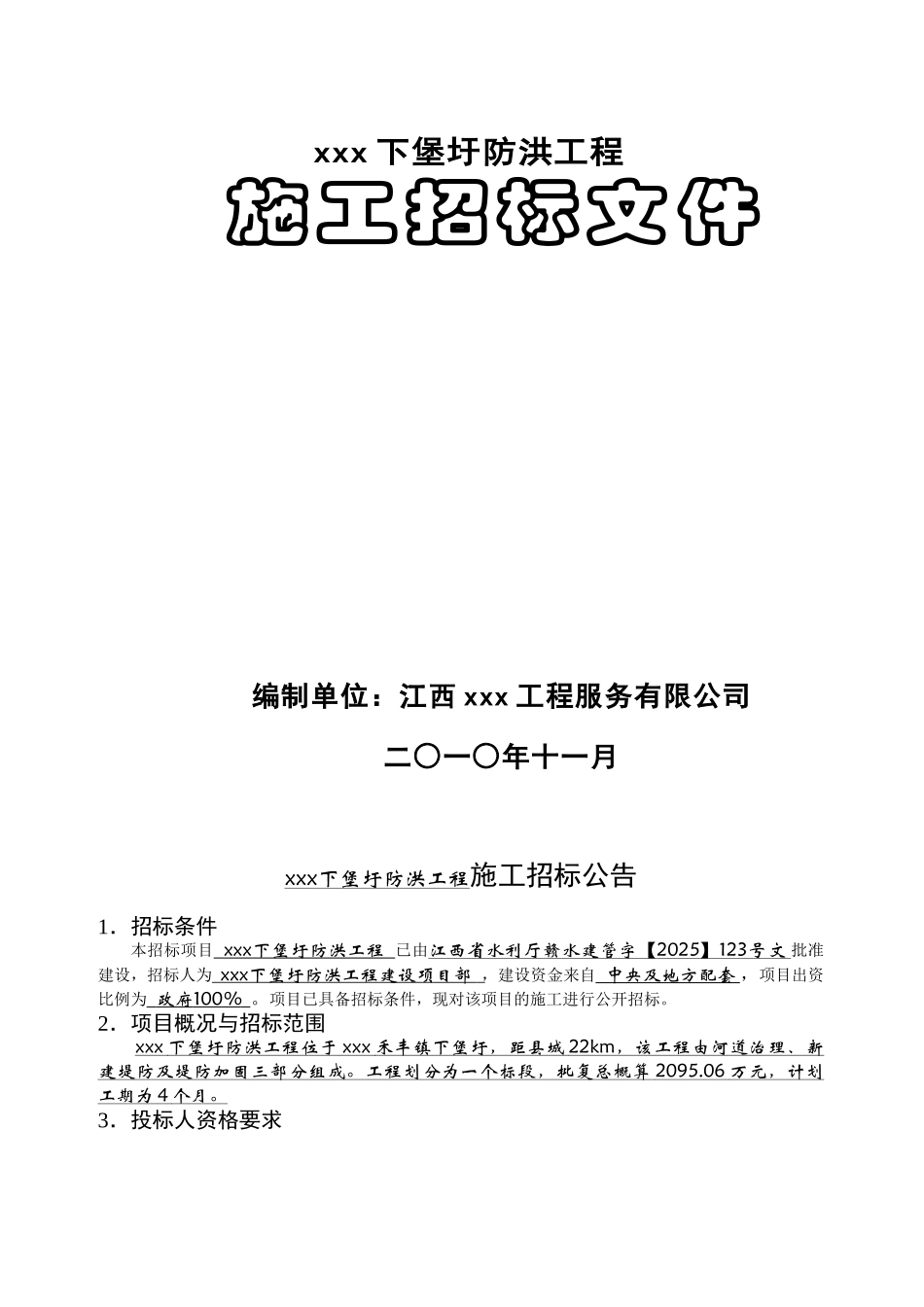 xxx 下堡圩防洪工程

施工招标文件

编制单位：江西 xxx 工程服务有限公司

二〇一〇年十一月

xxx下堡圩防洪工程施工招标公告

1．招标条件

本招标项目 xxx下堡圩防洪工程 已由江西省水利厅赣水建管字【2025】123号文批准建设，招标人为 xxx下堡圩防洪工程建设项目部 ，建设资金来自 中央及地方配套，项目出资比例为 政府100% 。项目已具备招标条件，现对该项目的施工进行公开招标。

2．项目概况与招标范围

xxx 下堡圩防洪工程位于 xxx 禾丰镇下堡圩，距县城 22km，该工程由河道治理、新建堤防及堤防加固三部分组成。工程划分为一个标段，批复总概算 2095.06 万元，计划工期为 4 个月。

3．投标人资格要求